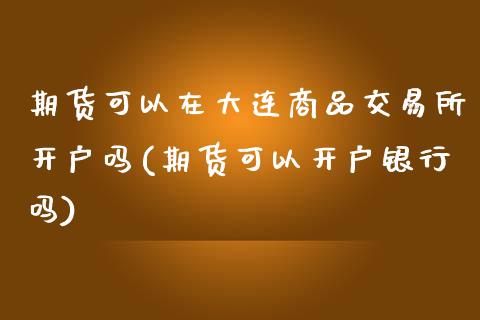 期货可以在大连商品交易所开户吗(期货可以开户银行吗)